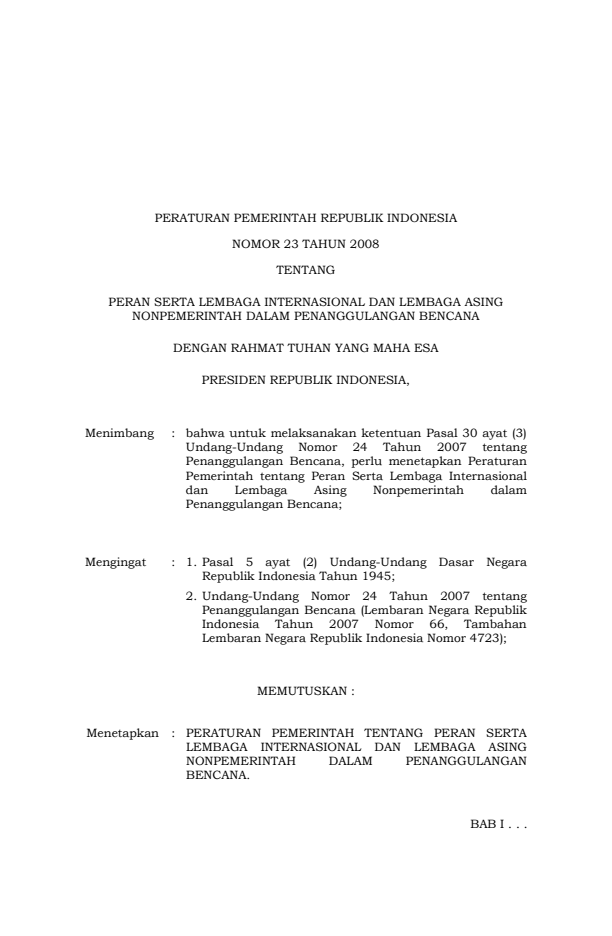 PERATURAN PEMERINTAH REPUBLIK INDONESIA

NOMOR 23 TAHUN 2008

TENTANG

PERAN SERTA LEMBAGA INTERNASIONAL DAN LEMBAGA ASING NONPEMERINTAH DALAM PENANGGULANGAN BENCANA

DENGAN RAHMAT TUHAN YANG MAHA ESA

PRESIDEN REPUBLIK INDONESIA,

Menimbang : bahwa untuk melaksanakan ketentuan Pasal 30 ayat (3) Undang-Undang Nomor 24 Tahun 2007 tentang Penanggulangan Bencana, perlu menetapkan Peraturan Pemerintah tentang Peran Serta Lembaga Internasional dan Lembaga Asing Nonpemerintah dalam Penanggulangan Bencana;

Mengingat : 1. Pasal 5 ayat (2) Undang-Undang Dasar Negara Republik Indonesia Tahun 1945;

2. Undang-Undang Nomor 24 Tahun 2007 tentang Penanggulangan Bencana (Lembaran Negara Republik Indonesia Tahun 2007 Nomor 66, Tambahan Lembaran Negara Republik Indonesia Nomor 4723);

MEMUTUSKAN :

Menetapkan : PERATURAN PEMERINTAH TENTANG PERAN SERTA LEMBAGA INTERNASIONAL DAN LEMBAGA ASING NONPEMERINTAH DALAM PENANGGULANGAN BENCANA.

BAB I . . .